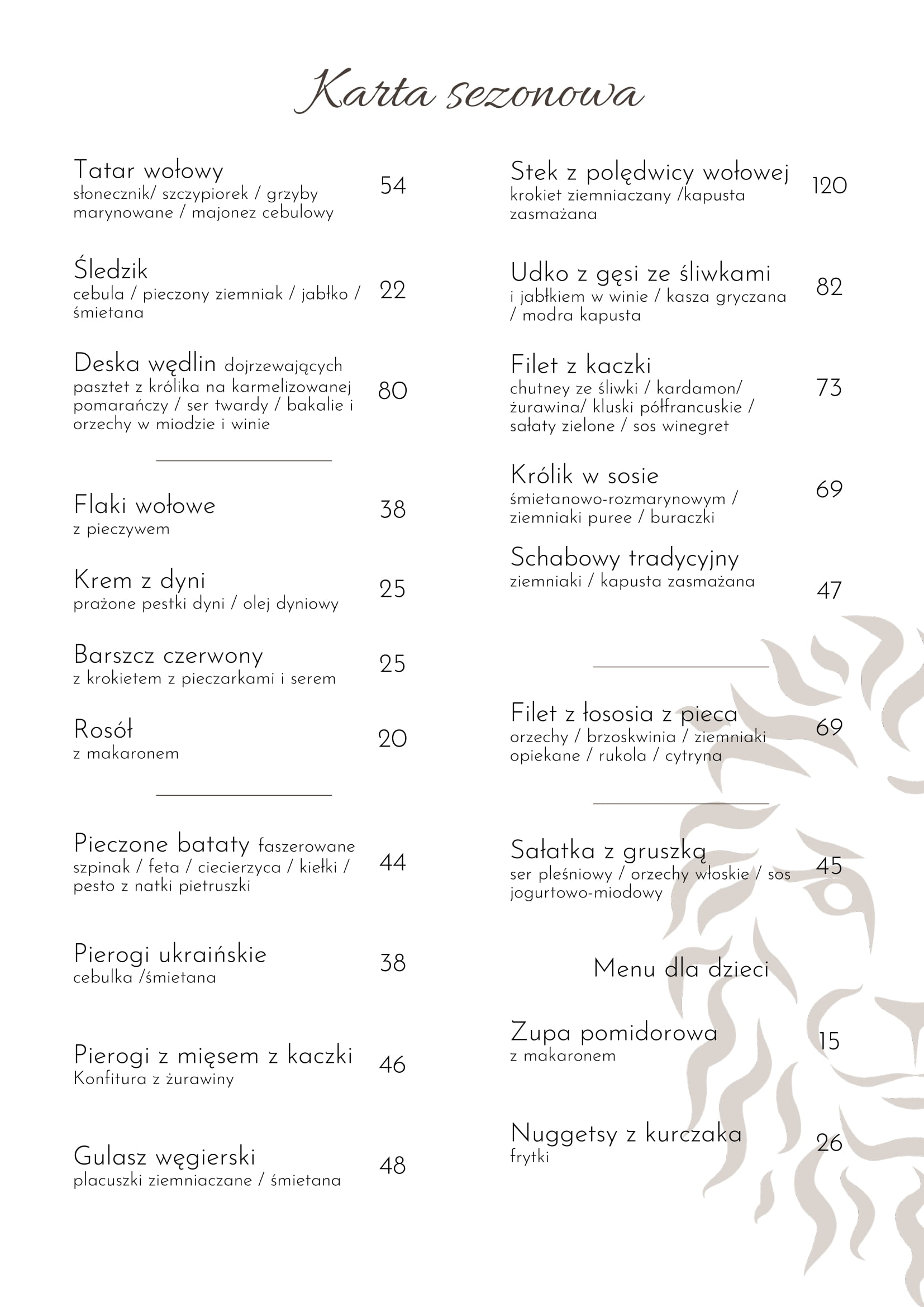 Karta sezonowa

Tatar wołowy
słonecznik/ szczypiorek / grzyby marynowane / majonez cebulowy
54

Śledzik
cebula / pieczony ziemniak / jabłko / śmietana
22

Deska wędlin dojrzewających
pasztet z królika na karmelizowanej pomarańczy / ser twardy / bakalie i orzechy w miodzie i winie
80

Flaki wołowe
z pieczywem
38

Krem z dyni
prażone pestki dyni / olej dyniowy
25

Barszcz czerwony
z krokietem z pieczarkami i serem
25

Rosół
z makaronem
20

Pieczone bataty faszerowane
szpinak / feta / ciecierzyca / kiełki / pesto z natki pietruszki
44

Pierogi ukraińskie
cebulka /śmietana
38

Pierogi z mięsem z kaczki
Konfitura z żurawiny
46

Gulasz węgierski
placuszki ziemniaczane / śmietana
48

Stek z polędwicy wołowej
krokiet ziemniaczany /kapusta zasmażana
120

Udko z gęsi ze śliwkami
i jabłkiem w winie / kasza gryczana / modra kapusta
82

Filet z kaczki
chutney ze śliwki / kardamon/ żurawina/ kluski półfrancuskie / sałaty zielone / sos winegret
73

Królik w sosie
śmietanowo-rozmarynowym / ziemniaki puree / buraczki
69

Schabowy tradycyjny
ziemniaki / kapusta zasmażana
47

Filet z łososia z pieca
orzechy / brzoskwinia / ziemniaki opiekane / rukola / cytryna
69

Sałatka z gruszką
ser pleśniowy / orzechy włoskie / sos jogurtowo-miodowy
45

Menu dla dzieci

Zupa pomidorowa
z makaronem
15

Nuggetsy z kurczaka
frytki
26